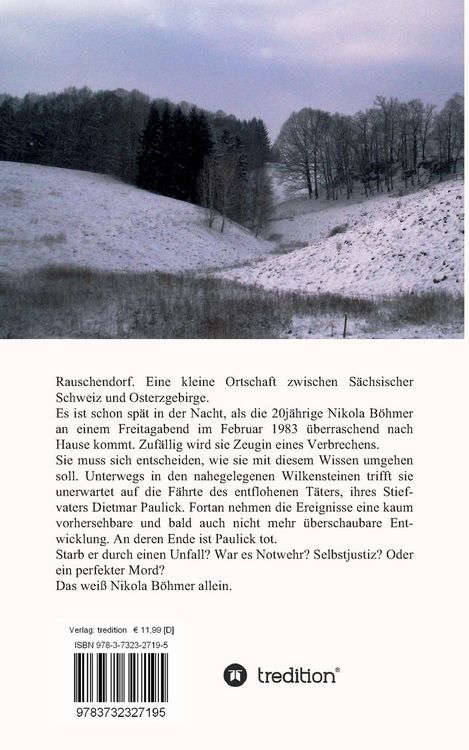 Rauschendorf. Eine kleine Ortschaft zwischen Sächsischer Schweiz und Osterzgebirge.
Es ist schon spät in der Nacht, als die 20jährige Nikola Böhmer an einem Freitagabend im Februar 1983 überraschend nach Hause kommt. Zufällig wird sie Zeugin eines Verbrechens.
Sie muss sich entscheiden, wie sie mit diesem Wissen umgehen soll. Unterwegs in den nahegelegenen Wilkensteinen trifft sie unerwartet auf die Fährte des entflohenen Täters, ihres Stiefvaters Dietmar Paulick. Fortan nehmen die Ereignisse eine kaum vorhersehbare und bald auch nicht mehr überschaubare Entwicklung. An deren Ende ist Paulick tot.
Starb er durch einen Unfall? War es Notwehr? Selbstjustiz? Oder ein perfekter Mord?
Das weiß Nikola Böhmer allein.

Verlag: tredition € 11,99 [D]
ISBN 978-3-7323-2719-5
9783732327195

tredition®